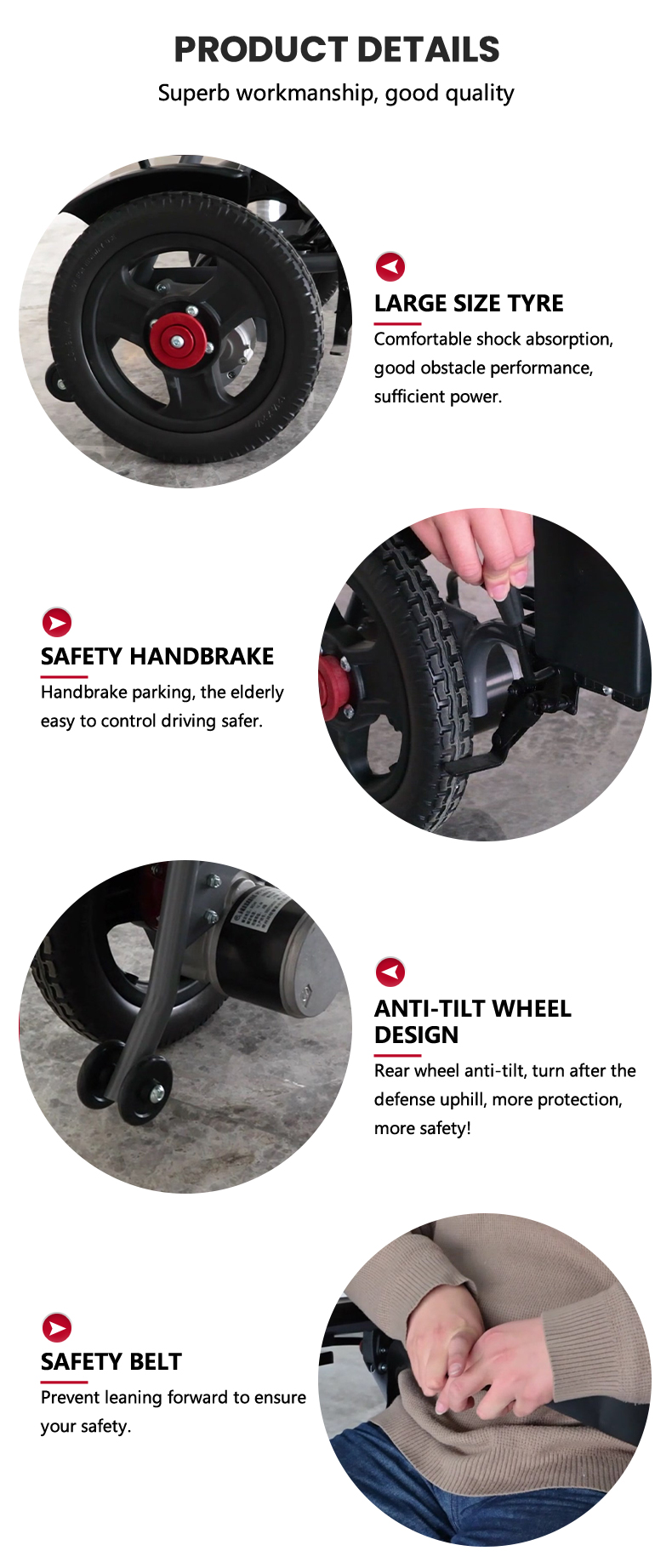 PRODUCT DETAILS
Superb workmanship, good quality

LARGE SIZE TYRE
Comfortable shock absorption, good obstacle performance, sufficient power.

SAFETY HANDBRAKE
Handbrake parking, the elderly easy to control driving safer.

ANTI-TILT WHEEL DESIGN
Rear wheel anti-tilt, turn after the defense uphill, more protection, more safety!

SAFETY BELT
Prevent leaning forward to ensure your safety.